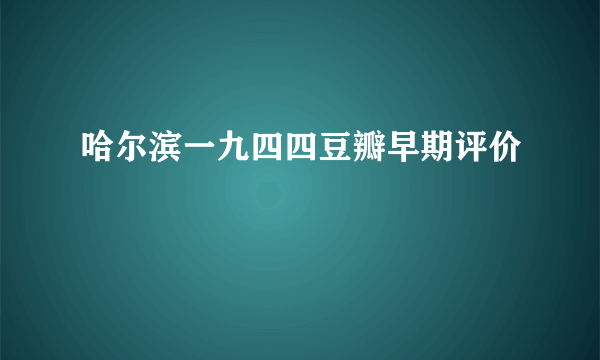 哈尔滨一九四四豆瓣早期评价